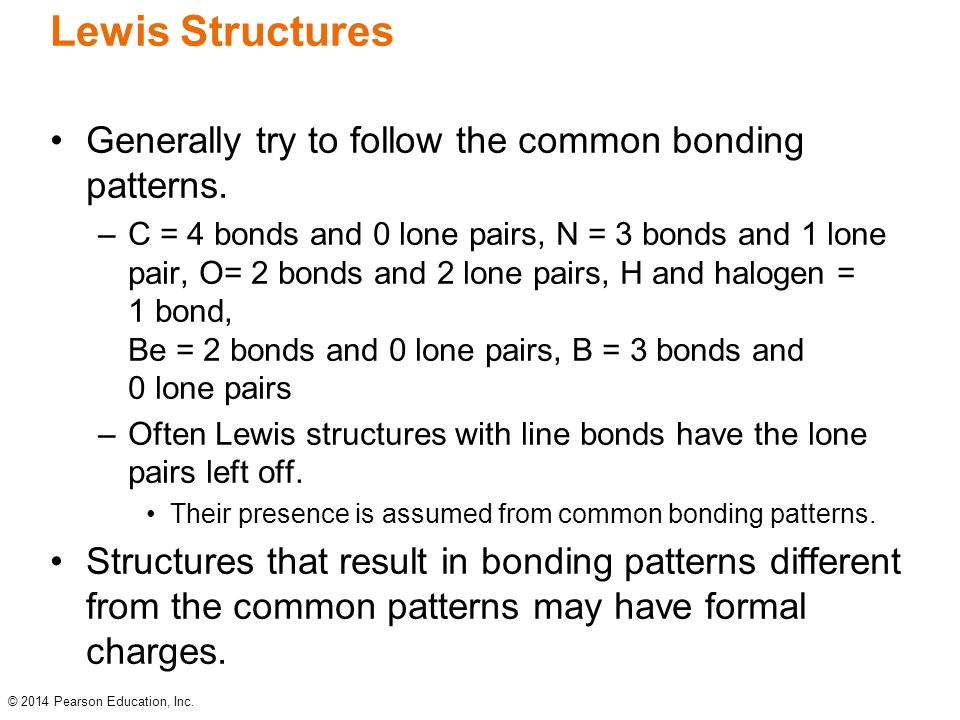 Lewis Structures

• Generally try to follow the common bonding patterns.

– C = 4 bonds and 0 lone pairs, N = 3 bonds and 1 lone pair, O= 2 bonds and 2 lone pairs, H and halogen = 1 bond,
Be = 2 bonds and 0 lone pairs, B = 3 bonds and 0 lone pairs

– Often Lewis structures with line bonds have the lone pairs left off.

• Their presence is assumed from common bonding patterns.

• Structures that result in bonding patterns different from the common patterns may have formal charges.

© 2014 Pearson Education, Inc.